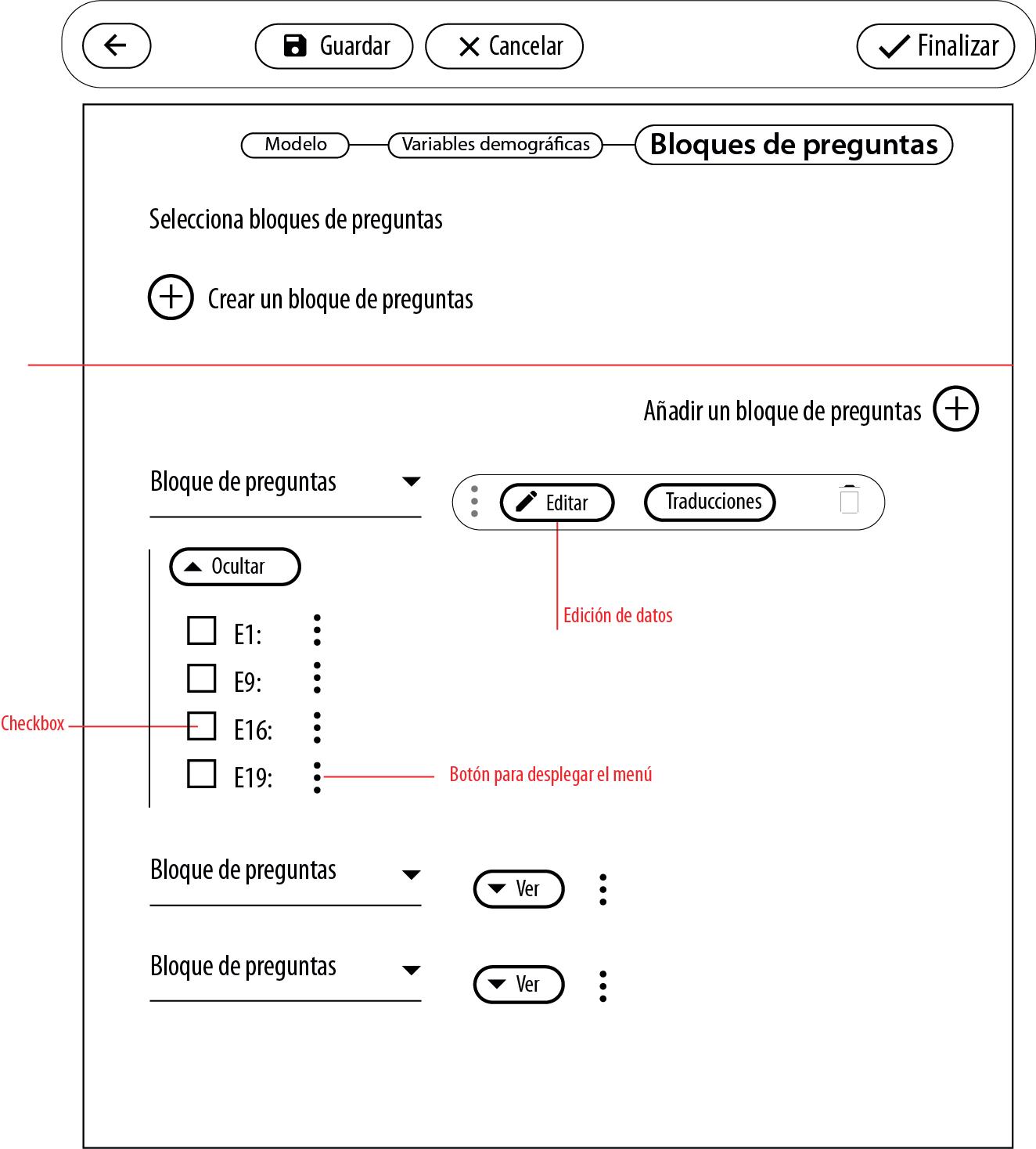 Guardar
Cancelar
Finalizar

Modelo
Variables demográficas
Bloques de preguntas

Selecciona bloques de preguntas

Crear un bloque de preguntas

Añadir un bloque de preguntas

Bloque de preguntas

Editar
Traducciones

Ocultar

Edición de datos

E1:
E9:
Checkbox
E16:
E19:
Botón para desplegar el menú

Bloque de preguntas
Ver

Bloque de preguntas
Ver